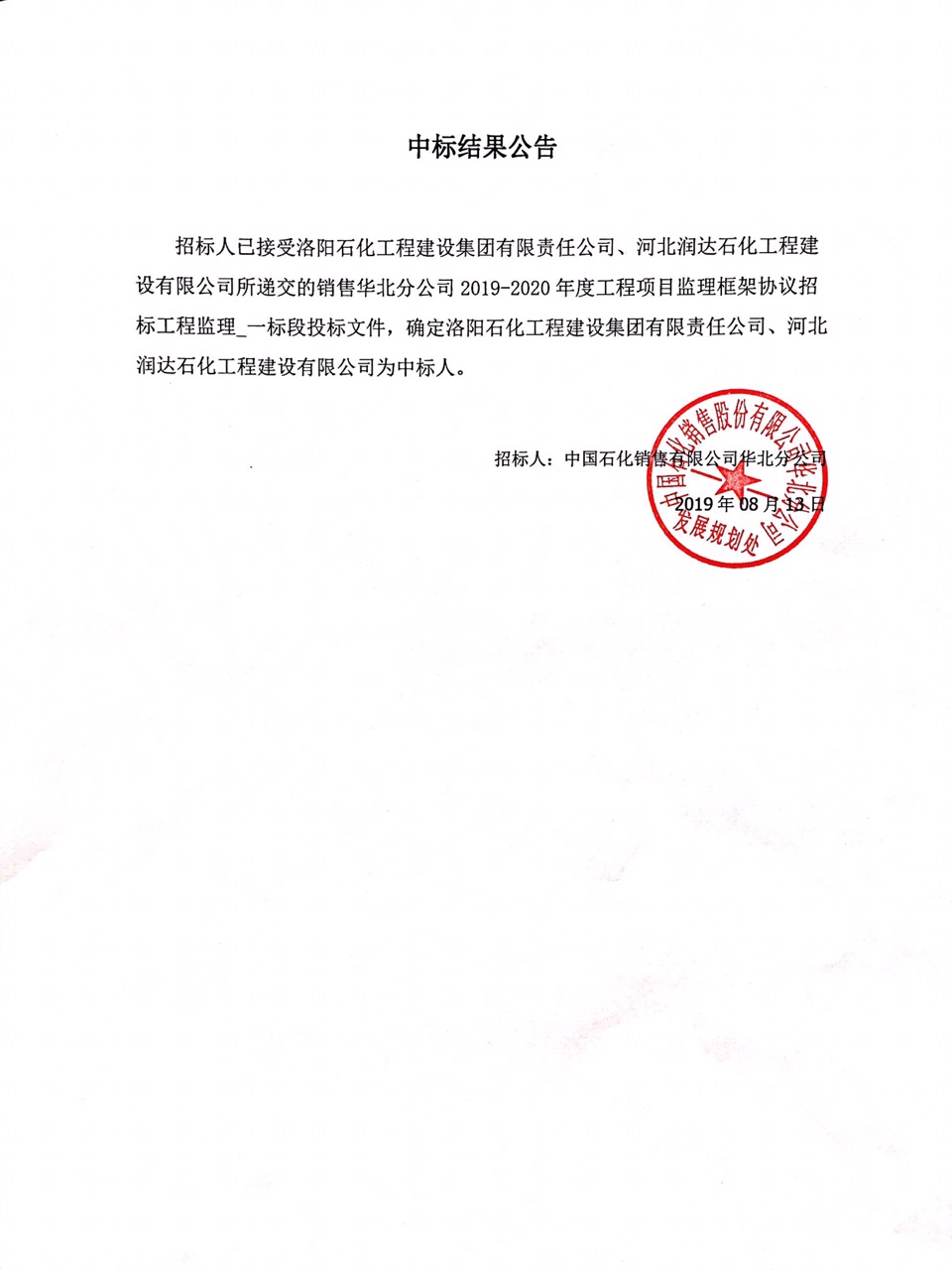 中标结果公告

招标人已接受洛阳石化工程建设集团有限责任公司、河北润达石化工程建设有限公司所递交的销售华北分公司 2019-2020 年度工程项目监理框架协议招标工程监理_一标段投标文件，确定洛阳石化工程建设集团有限责任公司、河北润达石化工程建设有限公司为中标人。

招标人：中国石化销售有限公司华北分公司

2019 年 08 月 13 日

中国石化销售股份有限公司华北分公司
发展规划处